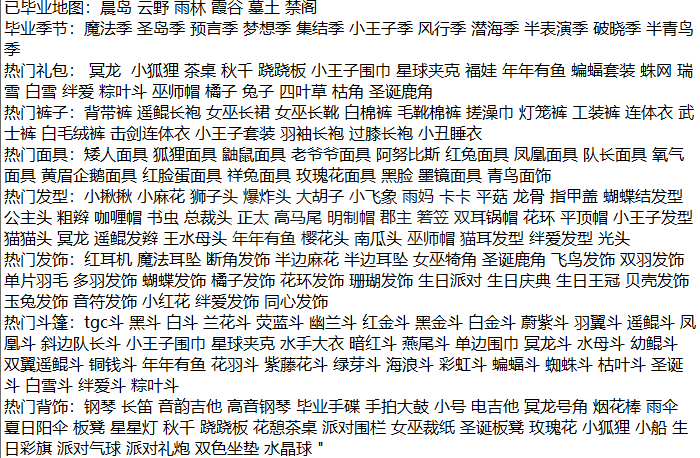 已毕业地图：晨岛 云野 雨林 霞谷 墓土 禁阁
毕业季节：魔法季 圣岛季 预言季 梦想季 集结季 小王子季 风行季 潜海季 半表演季 破晓季 半青鸟季
热门礼包：冥龙 小狐狸 茶桌 秋千 跷跷板 小王子围巾 星球夹克 福娃 年年有鱼 蝙蝠套装 蛛网 瑞雪 白雪 绊爱 粽叶斗 巫师帽 橘子 兔子 四叶草 枯角 圣诞鹿角
热门裤子：背带裤 遥鲲长袍 女巫长裙 女巫长靴 白棉裤 毛靴棉裤 搓澡巾 灯笼裤 工装裤 连体衣 武士裤 白毛绒裤 击剑连体衣 小王子套装 羽袖长袍 过膝长袍 小丑睡衣
热门面具：矮人面具 狐狸面具 鼬鼠面具 老爷爷面具 阿努比斯 红兔面具 凤凰面具 队长面具 氧气面具 黄眉企鹅面具 红脸蛋面具 祥兔面具 玫瑰花面具 黑脸 墨镜面具 青鸟面饰
热门发型：小揪揪 小麻花 狮子头 爆炸头 大胡子 小飞象 雨妈 卡卡 平菇 龙骨 指甲盖 蝴蝶结发型 公主头 粗辫 咖喱帽 书虫 总裁头 正太 高马尾 明制帽 郡主 箬笠 双耳锅帽 花环 平顶帽 小王子发型 猫猫头 冥龙 遥鲲发辫 王水母头 年年有鱼 樱花头 南瓜头 巫师帽 猫耳发型 绊爱发型 光头
热门发饰：红耳机 魔法耳坠 断角发饰 半边麻花 半边耳坠 女巫犄角 圣诞鹿角 飞鸟发饰 双羽发饰 单片羽毛 多羽发饰 蝴蝶发饰 橘子发饰 花环发饰 珊瑚发饰 生日派对 生日庆典 生日王冠 贝壳发饰 玉兔发饰 音符发饰 小红花 绊爱发饰 同心发饰
热门斗篷：tgc斗 黑斗 白斗 兰花斗 荧蓝斗 幽兰斗 红金斗 黑金斗 白金斗 蔚紫斗 羽翼斗 遥鲲斗 凤凰斗 斜边队长斗 小王子围巾 星球夹克 水手大衣 暗红斗 燕尾斗 单边围巾 冥龙斗 水母斗 幼鲲斗 双翼遥鲲斗 铜钱斗 年年有鱼 花羽斗 紫藤花斗 绿芽斗 海浪斗 彩虹斗 蝙蝠斗 蜘蛛斗 枯叶斗 圣诞斗 白雪斗 绊爱斗 粽叶斗
热门背饰：钢琴 长笛 音韵吉他 高音钢琴 毕业手碟 手拍大鼓 小号 电吉他 冥龙号角 烟花棒 雨伞 夏日阳伞 板凳 星星灯 秋千 跷跷板 花憩茶桌 派对围栏 女巫裁纸 圣诞板凳 玫瑰花 小狐狸 小船 生日彩旗 派对气球 派对礼炮 双色坐垫 水晶球 "